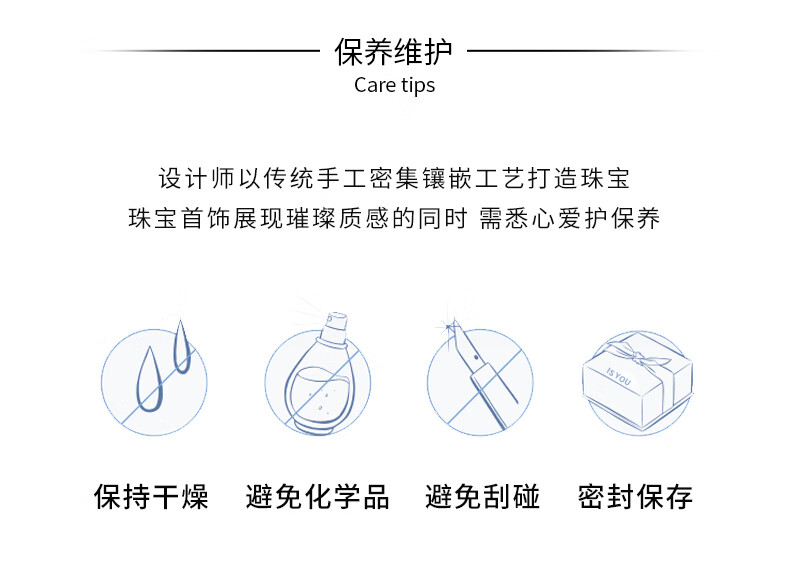 保养维护
Care tips

设计师以传统手工密集镶嵌工艺打造珠宝
珠宝首饰展现璀璨质感的同时 需悉心爱护保养

IS YOU

保持干燥 避免化学品 避免刮碰 密封保存